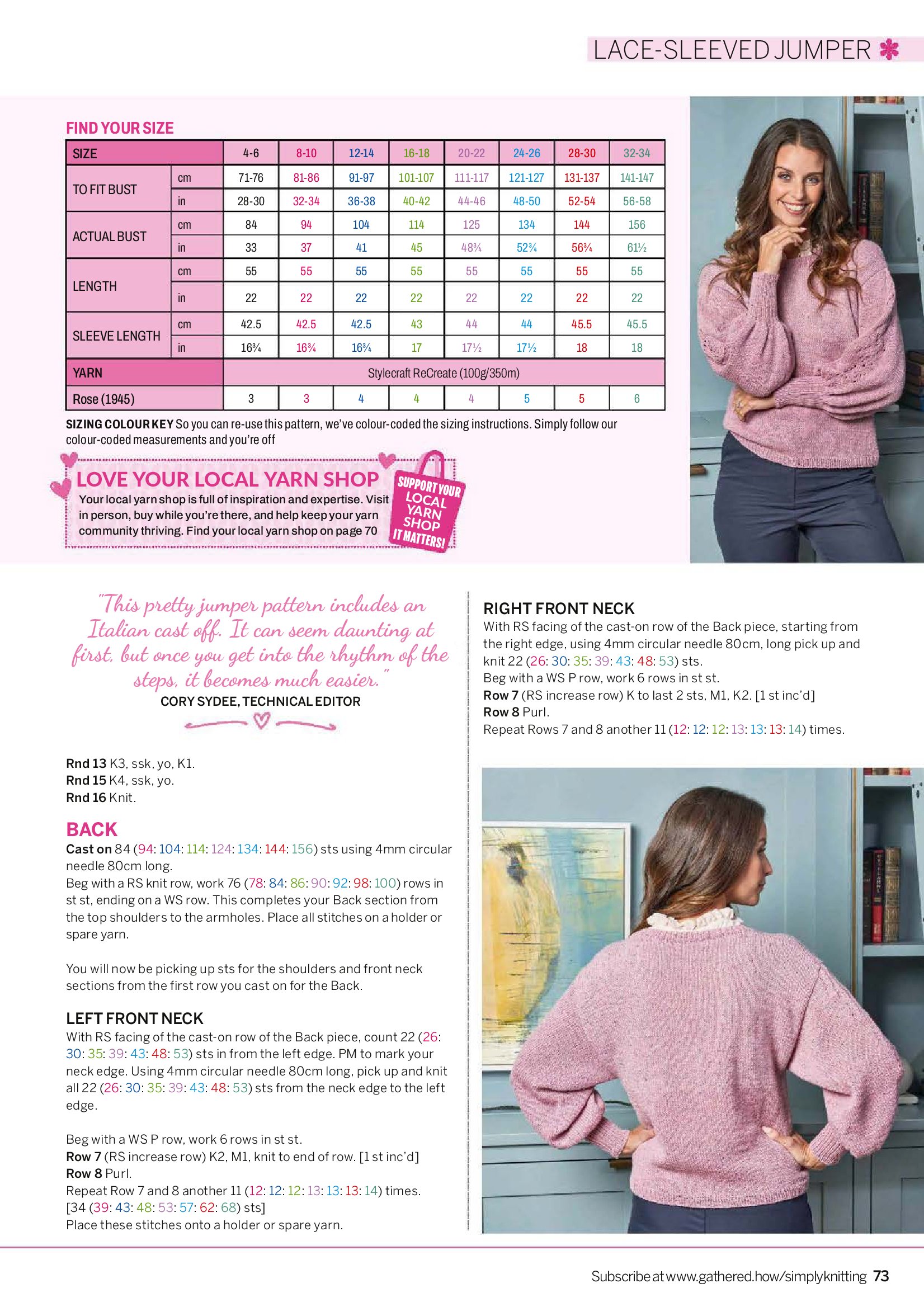 LACE-SLEEVED JUMPER

FIND YOUR SIZE

| SIZE | | 4-6 | 8-10 | 12-14 | 16-18 | 20-22 | 24-26 | 28-30 | 32-34 |
|---|---|---|---|---|---|---|---|---|---|
| TO FIT BUST | cm | 71-76 | 81-86 | 91-97 | 101-107 | 111-117 | 121-127 | 131-137 | 141-147 |
| | in | 28-30 | 32-34 | 36-38 | 40-42 | 44-46 | 48-50 | 52-54 | 56-58 |
| ACTUAL BUST | cm | 84 | 94 | 104 | 114 | 125 | 134 | 144 | 156 |
| | in | 33 | 37 | 41 | 45 | 48¾ | 52¾ | 56¾ | 61½ |
| LENGTH | cm | 55 | 55 | 55 | 55 | 55 | 55 | 55 | 55 |
| | in | 22 | 22 | 22 | 22 | 22 | 22 | 22 | 22 |
| SLEEVE LENGTH | cm | 42.5 | 42.5 | 42.5 | 43 | 44 | 44 | 45.5 | 45.5 |
| | in | 16¾ | 16¾ | 16¾ | 17 | 17½ | 17½ | 18 | 18 |
| YARN | | Stylecraft ReCreate (100g/350m) | | | | | | | |
| Rose (1945) | | 3 | 3 | 4 | 4 | 4 | 5 | 5 | 6 |

SIZING COLOUR KEY So you can re-use this pattern, we've colour-coded the sizing instructions. Simply follow our colour-coded measurements and you're off

LOVE YOUR LOCAL YARN SHOP
Your local yarn shop is full of inspiration and expertise. Visit in person, buy while you're there, and help keep your yarn community thriving. Find your local yarn shop on page 70

SUPPORT YOUR LOCAL YARN SHOP IT MATTERS!

"This pretty jumper pattern includes an Italian cast off. It can seem daunting at first, but once you get into the rhythm of the steps, it becomes much easier."
CORY SYDEE, TECHNICAL EDITOR

Rnd 13 K3, ssk, yo, K1.
Rnd 15 K4, ssk, yo.
Rnd 16 Knit.

BACK
Cast on 84 (94: 104: 114: 124: 134: 144: 156) sts using 4mm circular needle 80cm long.
Beg with a RS knit row, work 76 (78: 84: 86: 90: 92: 98: 100) rows in st st, ending on a WS row. This completes your Back section from the top shoulders to the armholes. Place all stitches on a holder or spare yarn.

You will now be picking up sts for the shoulders and front neck sections from the first row you cast on for the Back.

LEFT FRONT NECK
With RS facing of the cast-on row of the Back piece, count 22 (26: 30: 35: 39: 43: 48: 53) sts in from the left edge. PM to mark your neck edge. Using 4mm circular needle 80cm long, pick up and knit all 22 (26: 30: 35: 39: 43: 48: 53) sts from the neck edge to the left edge.

Beg with a WS P row, work 6 rows in st st.
Row 7 (RS increase row) K2, M1, knit to end of row. [1 st inc'd]
Row 8 Purl.
Repeat Row 7 and 8 another 11 (12: 12: 12: 13: 13: 13: 14) times.
[34 (39: 43: 48: 53: 57: 62: 68) sts]
Place these stitches onto a holder or spare yarn.

RIGHT FRONT NECK
With RS facing of the cast-on row of the Back piece, starting from the right edge, using 4mm circular needle 80cm, long pick up and knit 22 (26: 30: 35: 39: 43: 48: 53) sts.
Beg with a WS P row, work 6 rows in st st.
Row 7 (RS increase row) K to last 2 sts, M1, K2. [1 st inc'd]
Row 8 Purl.
Repeat Rows 7 and 8 another 11 (12: 12: 12: 13: 13: 13: 14) times.

Subscribe at www.gathered.how/simplyknitting 73